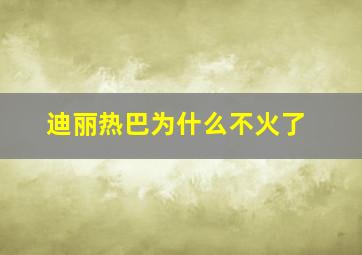 迪丽热巴为什么不火了